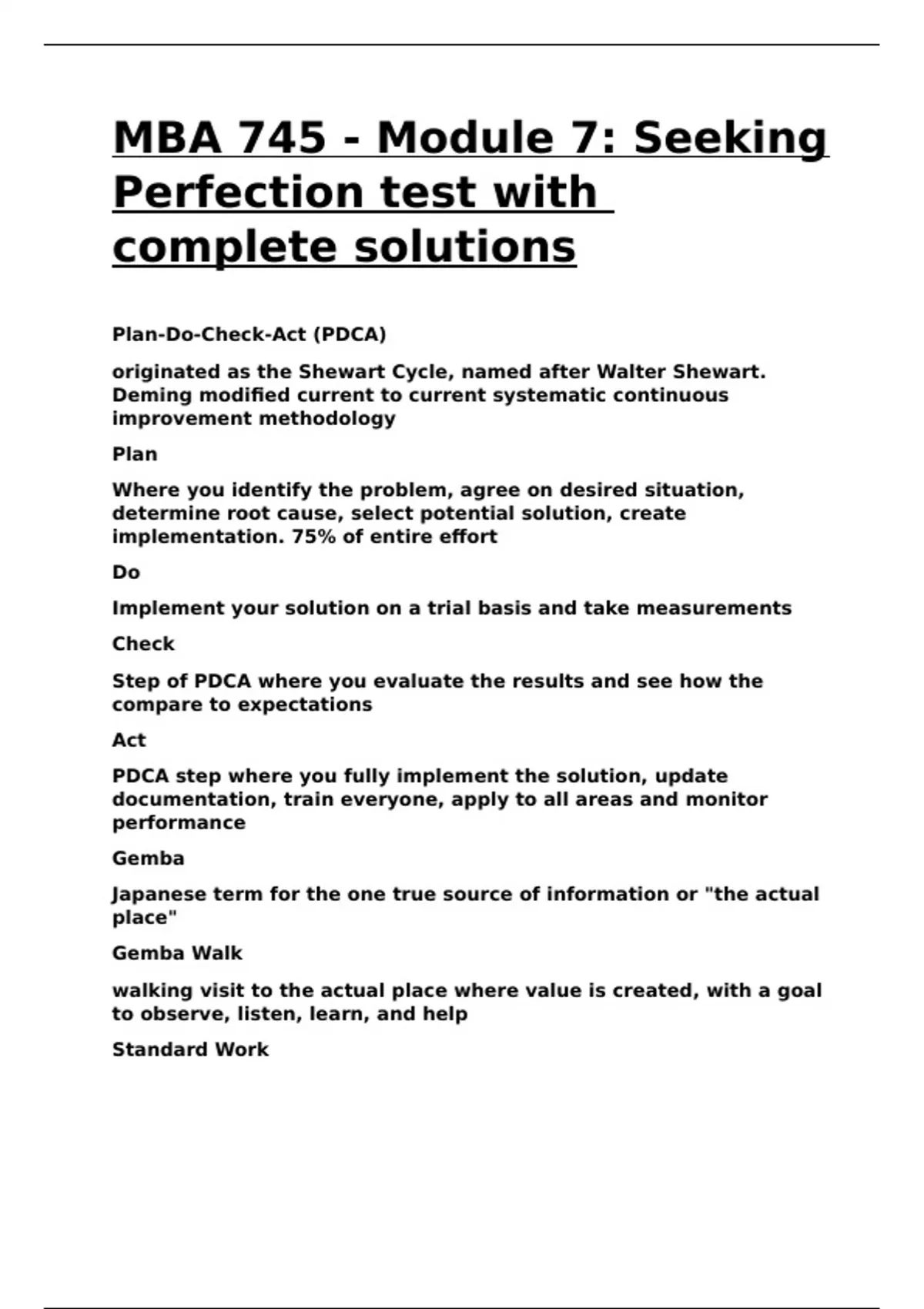 MBA 745 - Module 7: Seeking Perfection test with complete solutions

Plan-Do-Check-Act (PDCA)

originated as the Shewart Cycle, named after Walter Shewart. Deming modified current to current systematic continuous improvement methodology

Plan

Where you identify the problem, agree on desired situation, determine root cause, select potential solution, create implementation. 75% of entire effort

Do

Implement your solution on a trial basis and take measurements

Check

Step of PDCA where you evaluate the results and see how the compare to expectations

Act

PDCA step where you fully implement the solution, update documentation, train everyone, apply to all areas and monitor performance

Gemba

Japanese term for the one true source of information or "the actual place"

Gemba Walk

walking visit to the actual place where value is created, with a goal to observe, listen, learn, and help

Standard Work